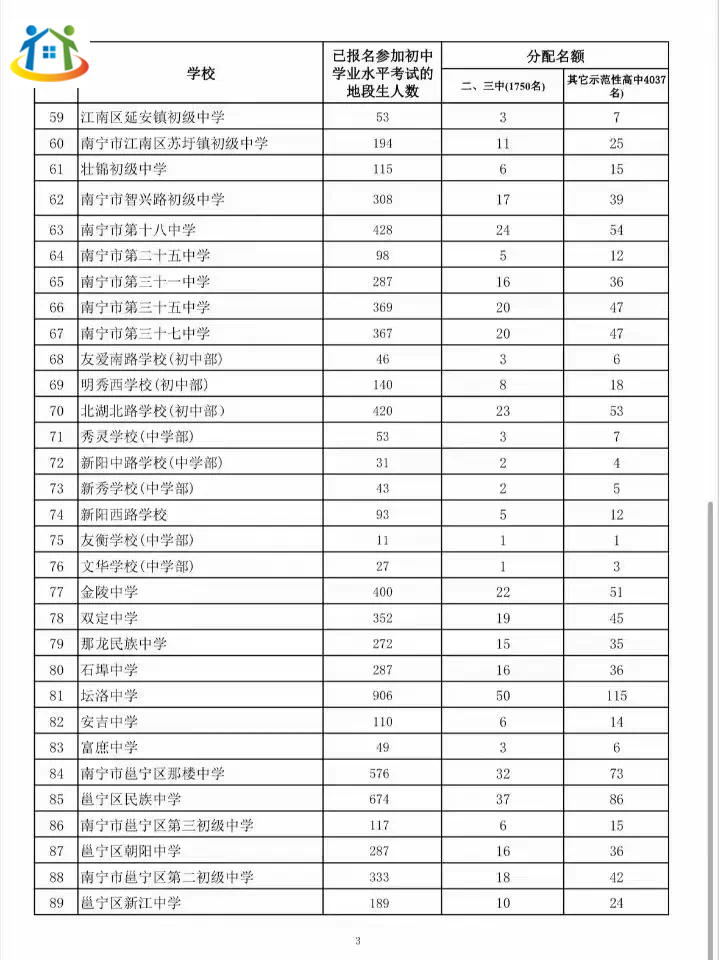 | | 学校 | 已报名参加初中学业水平考试的地段生人数 | 分配名额 二、三中(1750名) | 分配名额 其它示范性高中4037名) |
|---|---|---|---|---|
| 59 | 江南区延安镇初级中学 | 53 | 3 | 7 |
| 60 | 南宁市江南区苏圩镇初级中学 | 194 | 11 | 25 |
| 61 | 壮锦初级中学 | 115 | 6 | 15 |
| 62 | 南宁市智兴路初级中学 | 308 | 17 | 39 |
| 63 | 南宁市第十八中学 | 428 | 24 | 54 |
| 64 | 南宁市第二十五中学 | 98 | 5 | 12 |
| 65 | 南宁市第三十一中学 | 287 | 16 | 36 |
| 66 | 南宁市第三十五中学 | 369 | 20 | 47 |
| 67 | 南宁市第三十七中学 | 367 | 20 | 47 |
| 68 | 友爱南路学校(初中部) | 46 | 3 | 6 |
| 69 | 明秀西学校(初中部) | 140 | 8 | 18 |
| 70 | 北湖北路学校(初中部) | 420 | 23 | 53 |
| 71 | 秀灵学校(中学部) | 53 | 3 | 7 |
| 72 | 新阳中路学校(中学部) | 31 | 2 | 4 |
| 73 | 新秀学校(中学部) | 43 | 2 | 5 |
| 74 | 新阳西路学校 | 93 | 5 | 12 |
| 75 | 友衡学校(中学部) | 11 | 1 | 1 |
| 76 | 文华学校(中学部) | 27 | 1 | 3 |
| 77 | 金陵中学 | 400 | 22 | 51 |
| 78 | 双定中学 | 352 | 19 | 45 |
| 79 | 那龙民族中学 | 272 | 15 | 35 |
| 80 | 石埠中学 | 287 | 16 | 36 |
| 81 | 坛洛中学 | 906 | 50 | 115 |
| 82 | 安吉中学 | 110 | 6 | 14 |
| 83 | 富庶中学 | 49 | 3 | 6 |
| 84 | 南宁市邕宁区那楼中学 | 576 | 32 | 73 |
| 85 | 邕宁区民族中学 | 674 | 37 | 86 |
| 86 | 南宁市邕宁区第三初级中学 | 117 | 6 | 15 |
| 87 | 邕宁区朝阳中学 | 287 | 16 | 36 |
| 88 | 南宁市邕宁区第二初级中学 | 333 | 18 | 42 |
| 89 | 邕宁区新江中学 | 189 | 10 | 24 |

3